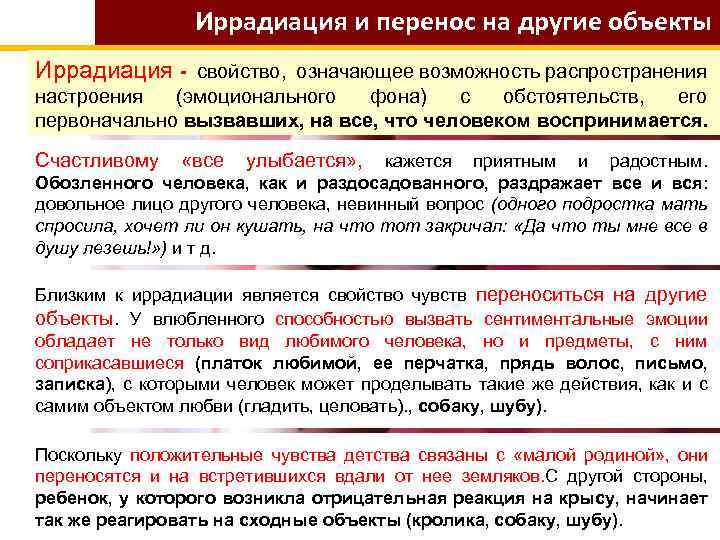 Иррадиация и перенос на другие объекты

Иррадиация - свойство, означающее возможность распространения настроения (эмоционального фона) с обстоятельств, его первоначально вызвавших, на все, что человеком воспринимается.

Счастливому «все улыбается», кажется приятным и радостным. Обозленного человека, как и раздосадованного, раздражает все и вся: довольное лицо другого человека, невинный вопрос (одного подростка мать спросила, хочет ли он кушать, на что тот закричал: «Да что ты мне все в душу лезешь!») и т д.

Близким к иррадиации является свойство чувств переноситься на другие объекты. У влюбленного способностью вызвать сентиментальные эмоции обладает не только вид любимого человека, но и предметы, с ним соприкасавшиеся (платок любимой, ее перчатка, прядь волос, письмо, записка), с которыми человек может проделывать такие же действия, как и с самим объектом любви (гладить, целовать)., собаку, шубу).

Поскольку положительные чувства детства связаны с «малой родиной», они переносятся и на встретившихся вдали от нее земляков.С другой стороны, ребенок, у которого возникла отрицательная реакция на крысу, начинает так же реагировать на сходные объекты (кролика, собаку, шубу).